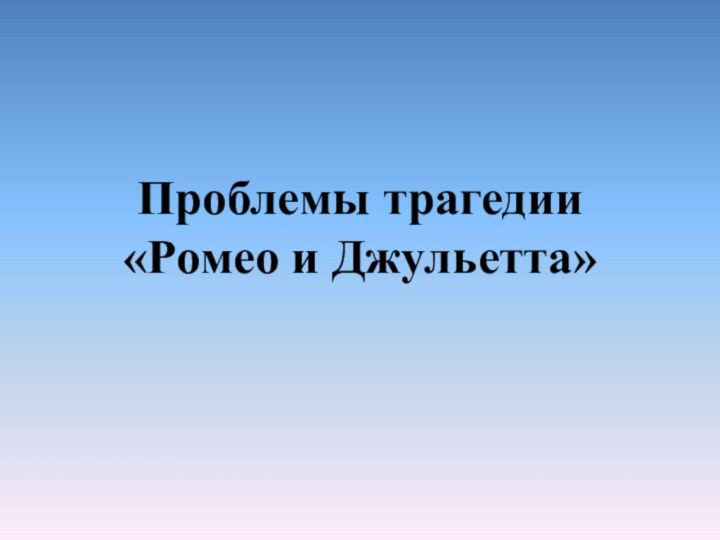 Проблемы трагедии «Ромео и Джульетта»